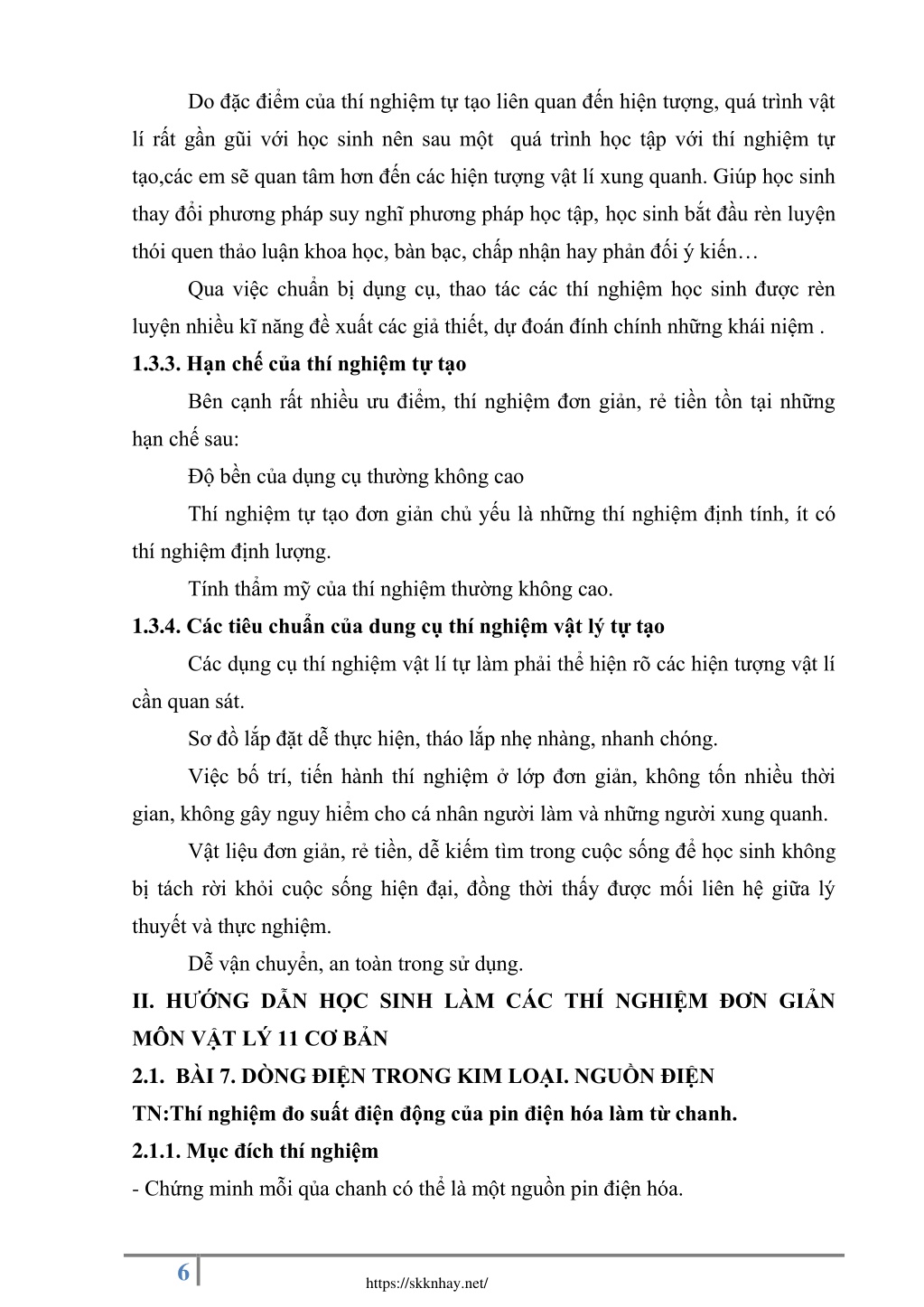 Do đặc điểm của thí nghiệm tự tạo liên quan đến hiện tượng, quá trình vật lí rất gần gũi với học sinh nên sau một quá trình học tập với thí nghiệm tự tạo,các em sẽ quan tâm hơn đến các hiện tượng vật lí xung quanh. Giúp học sinh thay đổi phương pháp suy nghĩ phương pháp học tập, học sinh bắt đầu rèn luyện thói quen thảo luận khoa học, bàn bạc, chấp nhận hay phản đối ý kiến…

Qua việc chuẩn bị dụng cụ, thao tác các thí nghiệm học sinh được rèn luyện nhiều kĩ năng đề xuất các giả thiết, dự đoán đính chính những khái niệm .

1.3.3. Hạn chế của thí nghiệm tự tạo

Bên cạnh rất nhiều ưu điểm, thí nghiệm đơn giản, rẻ tiền tồn tại những hạn chế sau:

Độ bền của dụng cụ thường không cao

Thí nghiệm tự tạo đơn giản chủ yếu là những thí nghiệm định tính, ít có thí nghiệm định lượng.

Tính thẩm mỹ của thí nghiệm thường không cao.

1.3.4. Các tiêu chuẩn của dung cụ thí nghiệm vật lý tự tạo

Các dụng cụ thí nghiệm vật lí tự làm phải thể hiện rõ các hiện tượng vật lí cần quan sát.

Sơ đồ lắp đặt dễ thực hiện, tháo lắp nhẹ nhàng, nhanh chóng.

Việc bố trí, tiến hành thí nghiệm ở lớp đơn giản, không tốn nhiều thời gian, không gây nguy hiểm cho cá nhân người làm và những người xung quanh.

Vật liệu đơn giản, rẻ tiền, dễ kiếm tìm trong cuộc sống để học sinh không bị tách rời khỏi cuộc sống hiện đại, đồng thời thấy được mối liên hệ giữa lý thuyết và thực nghiệm.

Dễ vận chuyển, an toàn trong sử dụng.

II. HƯỚNG DẪN HỌC SINH LÀM CÁC THÍ NGHIỆM ĐƠN GIẢN MÔN VẬT LÝ 11 CƠ BẢN

2.1. BÀI 7. DÒNG ĐIỆN TRONG KIM LOẠI. NGUỒN ĐIỆN

TN:Thí nghiệm đo suất điện động của pin điện hóa làm từ chanh.

2.1.1. Mục đích thí nghiệm

- Chứng minh mỗi qủa chanh có thể là một nguồn pin điện hóa.

6

https://skknhay.net/